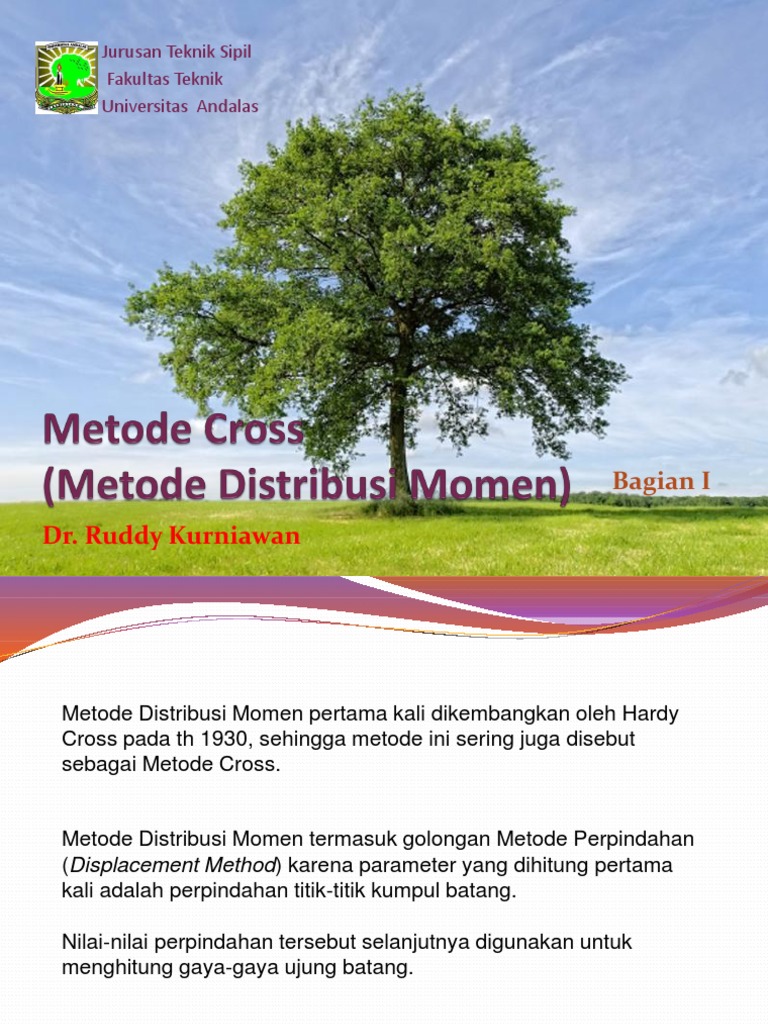 Jurusan Teknik Sipil
Fakultas Teknik
Universitas Andalas

Metode Cross
(Metode Distribusi Momen)

Bagian I

Dr. Ruddy Kurniawan

Metode Distribusi Momen pertama kali dikembangkan oleh Hardy Cross pada th 1930, sehingga metode ini sering juga disebut sebagai Metode Cross.

Metode Distribusi Momen termasuk golongan Metode Perpindahan (Displacement Method) karena parameter yang dihitung pertama kali adalah perpindahan titik-titik kumpul batang.

Nilai-nilai perpindahan tersebut selanjutnya digunakan untuk menghitung gaya-gaya ujung batang.